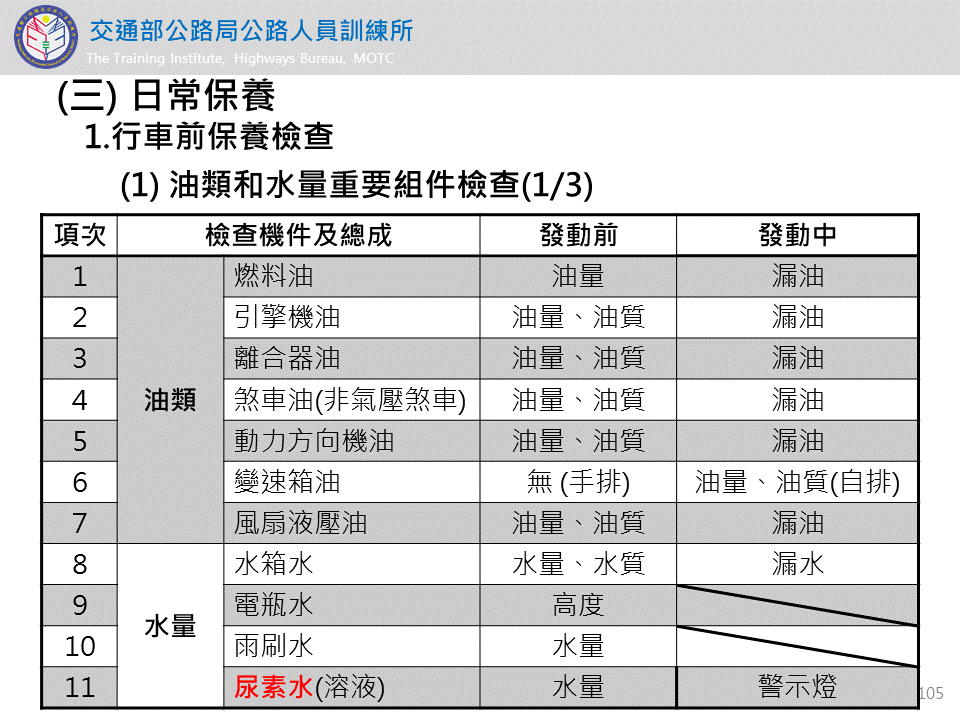 交通部公路局公路人員訓練所
The Training Institute, Highways Bureau, MOTC

(三) 日常保養

1.行車前保養檢查

(1) 油類和水量重要組件檢查(1/3)

| 項次 | 檢查機件及總成 | | 發動前 | 發動中 |
|---|---|---|---|---|
| 1 | 油類 | 燃料油 | 油量 | 漏油 |
| 2 | | 引擎機油 | 油量、油質 | 漏油 |
| 3 | | 離合器油 | 油量、油質 | 漏油 |
| 4 | | 煞車油(非氣壓煞車) | 油量、油質 | 漏油 |
| 5 | | 動力方向機油 | 油量、油質 | 漏油 |
| 6 | | 變速箱油 | 無 (手排) | 油量、油質(自排) |
| 7 | | 風扇液壓油 | 油量、油質 | 漏油 |
| 8 | 水量 | 水箱水 | 水量、水質 | 漏水 |
| 9 | | 電瓶水 | 高度 | |
| 10 | | 雨刷水 | 水量 | |
| 11 | | 尿素水(溶液) | 水量 | 警示燈 |

105